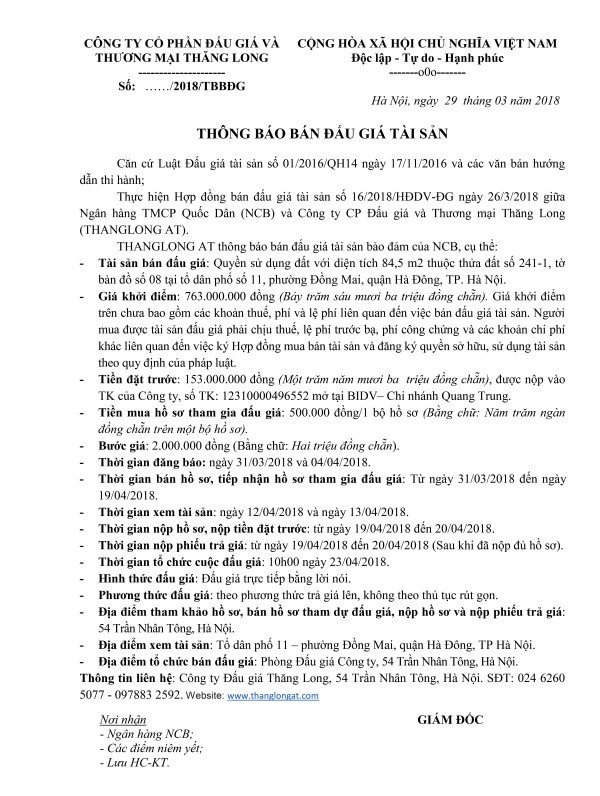 CÔNG TY CỔ PHẦN ĐẤU GIÁ VÀ THƯƠNG MẠI THĂNG LONG
---------------------
Số: ……/2018/TBBĐG

CỘNG HÒA XÃ HỘI CHỦ NGHĨA VIỆT NAM
Độc lập - Tự do - Hạnh phúc
-------o0o-------

Hà Nội, ngày 29 tháng 03 năm 2018

THÔNG BÁO BÁN ĐẤU GIÁ TÀI SẢN

Căn cứ Luật Đấu giá tài sản số 01/2016/QH14 ngày 17/11/2016 và các văn bản hướng dẫn thi hành;

Thực hiện Hợp đồng bán đấu giá tài sản số 16/2018/HĐDV-ĐG ngày 26/3/2018 giữa Ngân hàng TMCP Quốc Dân (NCB) và Công ty CP Đấu giá và Thương mại Thăng Long (THANGLONG AT).

THANGLONG AT thông báo bán đấu giá tài sản bảo đảm của NCB, cụ thể:

- Tài sản bán đấu giá: Quyền sử dụng đất với diện tích 84,5 m2 thuộc thửa đất số 241-1, tờ bản đồ số 08 tại tổ dân phố số 11, phường Đồng Mai, quận Hà Đông, TP. Hà Nội.
- Giá khởi điểm: 763.000.000 đồng (Bảy trăm sáu mươi ba triệu đồng chẵn). Giá khởi điểm trên chưa bao gồm các khoản thuế, phí và lệ phí liên quan đến việc bán đấu giá tài sản. Người mua được tài sản đấu giá phải chịu thuế, lệ phí trước bạ, phí công chứng và các khoản chi phí khác liên quan đến việc ký Hợp đồng mua bán tài sản và đăng ký quyền sở hữu, sử dụng tài sản theo quy định của pháp luật.
- Tiền đặt trước: 153.000.000 đồng (Một trăm năm mươi ba triệu đồng chẵn), được nộp vào TK của Công ty, số TK: 12310000496552 mở tại BIDV– Chi nhánh Quang Trung.
- Tiền mua hồ sơ tham gia đấu giá: 500.000 đồng/1 bộ hồ sơ (Bằng chữ: Năm trăm ngàn đồng chẵn trên một bộ hồ sơ).
- Bước giá: 2.000.000 đồng (Bằng chữ: Hai triệu đồng chẵn).
- Thời gian đăng báo: ngày 31/03/2018 và 04/04/2018.
- Thời gian bán hồ sơ, tiếp nhận hồ sơ tham gia đấu giá: Từ ngày 31/03/2018 đến ngày 19/04/2018.
- Thời gian xem tài sản: ngày 12/04/2018 và ngày 13/04/2018.
- Thời gian nộp hồ sơ, nộp tiền đặt trước: từ ngày 19/04/2018 đến 20/04/2018.
- Thời gian nộp phiếu trả giá: từ ngày 19/04/2018 đến 20/04/2018 (Sau khi đã nộp đủ hồ sơ).
- Thời gian tổ chức cuộc đấu giá: 10h00 ngày 23/04/2018.
- Hình thức đấu giá: Đấu giá trực tiếp bằng lời nói.
- Phương thức đấu giá: theo phương thức trả giá lên, không theo thủ tục rút gọn.
- Địa điểm tham khảo hồ sơ, bán hồ sơ tham dự đấu giá, nộp hồ sơ và nộp phiếu trả giá: 54 Trần Nhân Tông, Hà Nội.
- Địa điểm xem tài sản: Tổ dân phố 11 – phường Đồng Mai, quận Hà Đông, TP Hà Nội.
- Địa điểm tổ chức bán đấu giá: Phòng Đấu giá Công ty, 54 Trần Nhân Tông, Hà Nội.

Thông tin liên hệ: Công ty Đấu giá Thăng Long, 54 Trần Nhân Tông, Hà Nội. SĐT: 024 6260 5077 - 097883 2592. Website: www.thanglongat.com

Nơi nhận
- Ngân hàng NCB;
- Các điểm niêm yết;
- Lưu HC-KT.

GIÁM ĐỐC